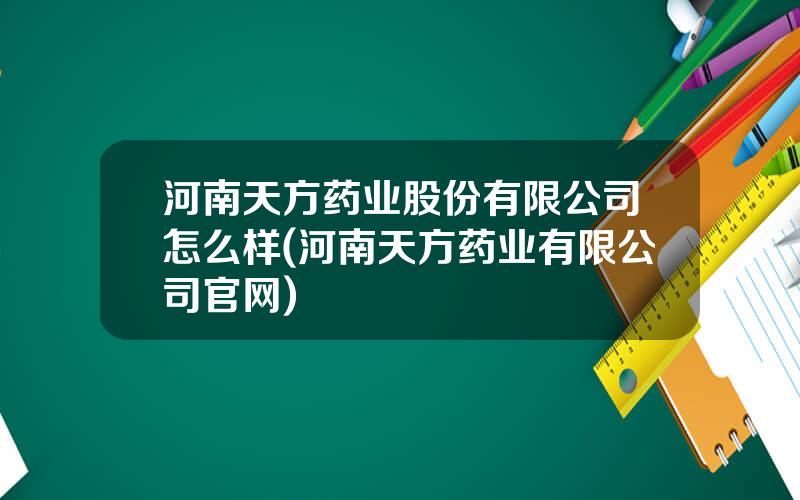 河南天方药业股份有限公司怎么样(河南天方药业有限公司官网)